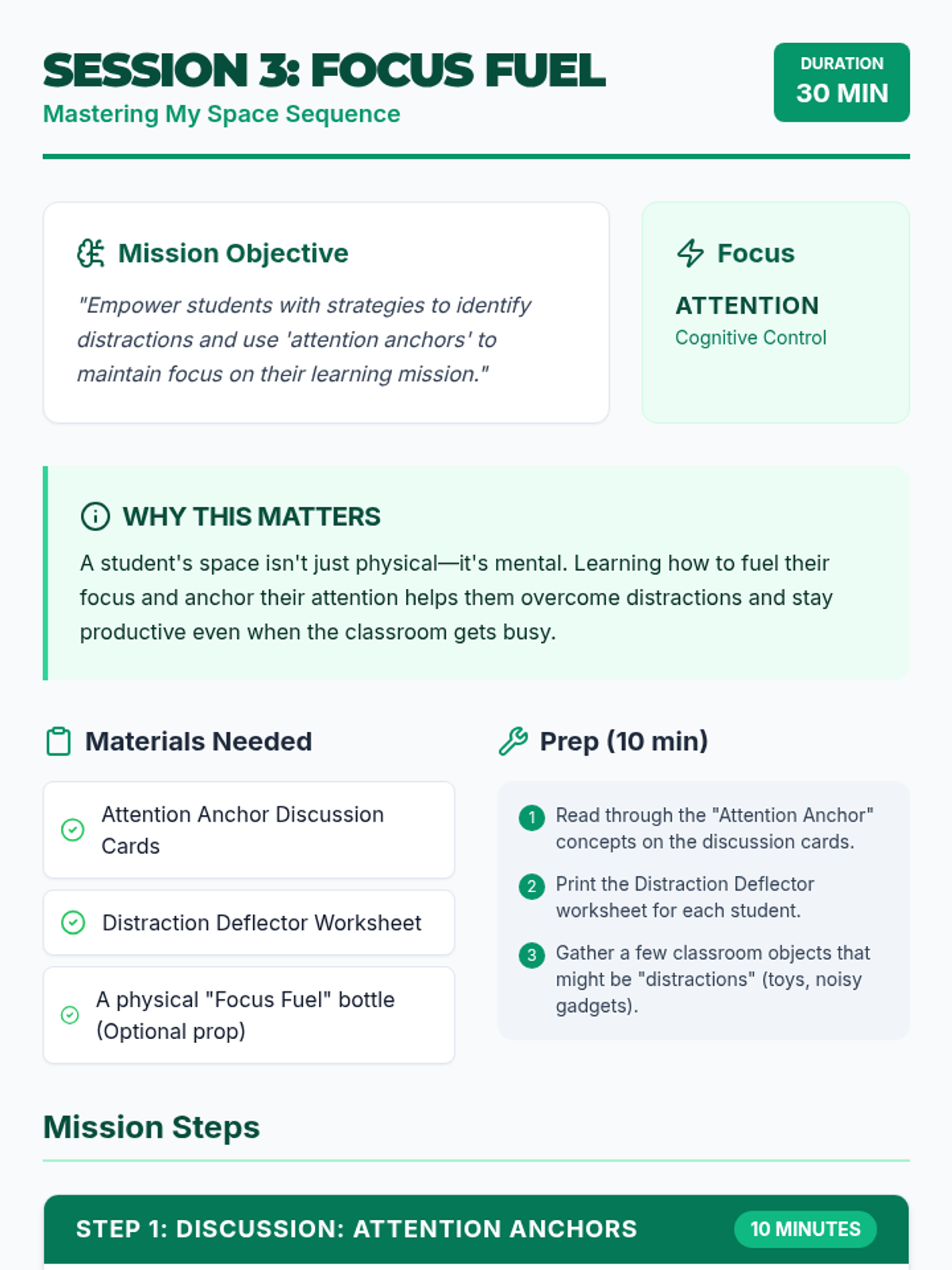 SESSION 3: FOCUS FUEL
Mastering My Space Sequence

DURATION
30 MIN

Mission Objective

"Empower students with strategies to identify distractions and use 'attention anchors' to maintain focus on their learning mission."

Focus

ATTENTION
Cognitive Control

WHY THIS MATTERS

A student's space isn't just physical—it's mental. Learning how to fuel their focus and anchor their attention helps them overcome distractions and stay productive even when the classroom gets busy.

Materials Needed

Attention Anchor Discussion Cards

Distraction Deflector Worksheet

A physical "Focus Fuel" bottle (Optional prop)

Prep (10 min)

1 Read through the "Attention Anchor" concepts on the discussion cards.

2 Print the Distraction Deflector worksheet for each student.

3 Gather a few classroom objects that might be "distractions" (toys, noisy gadgets).

Mission Steps

STEP 1: DISCUSSION: ATTENTION ANCHORS

10 MINUTES